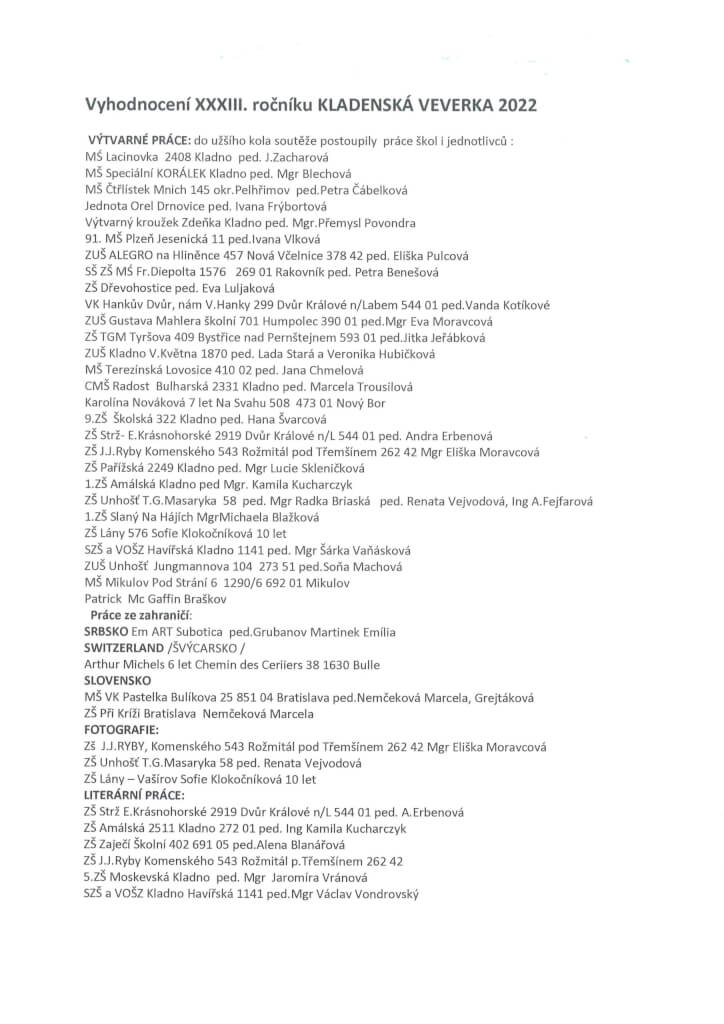 Vyhodnocení XXXIII. ročníku KLADENSKÁ VEVERKA 2022

VÝTVARNÉ PRÁCE: do užšího kola soutěže postoupily práce škol i jednotlivců :
MŠ Lacinovka 2408 Kladno ped. J.Zacharová
MŠ Speciální KORÁLEK Kladno ped. Mgr Blechová
MŠ Čtřlístek Mnich 145 okr.Pelhřimov ped.Petra Čábelková
Jednota Orel Drnovice ped. Ivana Frýbortová
Výtvarný kroužek Zdeňka Kladno ped. Mgr.Přemysl Povondra
91. MŠ Plzeň Jesenická 11 ped.Ivana Vlková
ZUŠ ALEGRO na Hliněnce 457 Nová Včelnice 378 42 ped. Eliška Pulcová
SŠ ZŠ MŠ Fr.Diepolta 1576 269 01 Rakovník ped. Petra Benešová
ZŠ Dřevohostice ped. Eva Luljaková
VK Hankův Dvůr, nám V.Hanky 299 Dvůr Králové n/Labem 544 01 ped.Vanda Kotíkové
ZUŠ Gustava Mahlera školní 701 Humpolec 390 01 ped.Mgr Eva Moravcová
ZŠ TGM Tyršova 409 Bystřice nad Pernštejnem 593 01 ped.Jitka Jeřábková
ZUŠ Kladno V.Května 1870 ped. Lada Stará a Veronika Hubičková
MŠ Terezínská Lovosice 410 02 ped. Jana Chmelová
CMŠ Radost Bulharská 2331 Kladno ped. Marcela Trousilová
Karolína Nováková 7 let Na Svahu 508 473 01 Nový Bor
9.ZŠ Školská 322 Kladno ped. Hana Švarcová
ZŠ Strž- E.Krásnohorské 2919 Dvůr Králové n/L 544 01 ped. Andra Erbenová
ZŠ J.J.Ryby Komenského 543 Rožmitál pod Třemšínem 262 42 Mgr Eliška Moravcová
ZŠ Pařížská 2249 Kladno ped. Mgr Lucie Skleničková
1.ZŠ Amálská Kladno ped Mgr. Kamila Kucharczyk
ZŠ Unhošť T.G.Masaryka 58 ped. Mgr Radka Briaská ped. Renata Vejvodová, Ing A.Fejfarová
1.ZŠ Slaný Na Hájích MgrMichaela Blažková
ZŠ Lány 576 Sofie Klokočníková 10 let
SZŠ a VOŠZ Havířská Kladno 1141 ped. Mgr Šárka Vaňásková
ZUŠ Unhošť Jungmannova 104 273 51 ped.Soňa Machová
MŠ Mikulov Pod Strání 6 1290/6 692 01 Mikulov
Patrick Mc Gaffin Braškov
Práce ze zahraničí:
SRBSKO Em ART Subotica ped.Grubanov Martinek Emília
SWITZERLAND /ŠVÝCARSKO /
Arthur Michels 6 let Chemin des Ceriiers 38 1630 Bulle
SLOVENSKO
MŠ VK Pastelka Bulíkova 25 851 04 Bratislava ped.Nemčeková Marcela, Grejtáková
ZŠ Při Kríži Bratislava Nemčeková Marcela
FOTOGRAFIE:
ZŠ J.J.RYBY, Komenského 543 Rožmitál pod Třemšínem 262 42 Mgr Eliška Moravcová
ZŠ Unhošť T.G.Masaryka 58 ped. Renata Vejvodová
ZŠ Lány – Vašírov Sofie Klokočníková 10 let
LITERÁRNÍ PRÁCE:
ZŠ Strž E.Krásnohorské 2919 Dvůr Králové n/L 544 01 ped. A.Erbenová
ZŠ Amálská 2511 Kladno 272 01 ped. Ing Kamila Kucharczyk
ZŠ Zaječí Školní 402 691 05 ped.Alena Blanářová
ZŠ J.J.Ryby Komenského 543 Rožmitál p.Třemšínem 262 42
5.ZŠ Moskevská Kladno ped. Mgr Jaromíra Vránová
SZŠ a VOŠZ Kladno Havířská 1141 ped.Mgr Václav Vondrovský